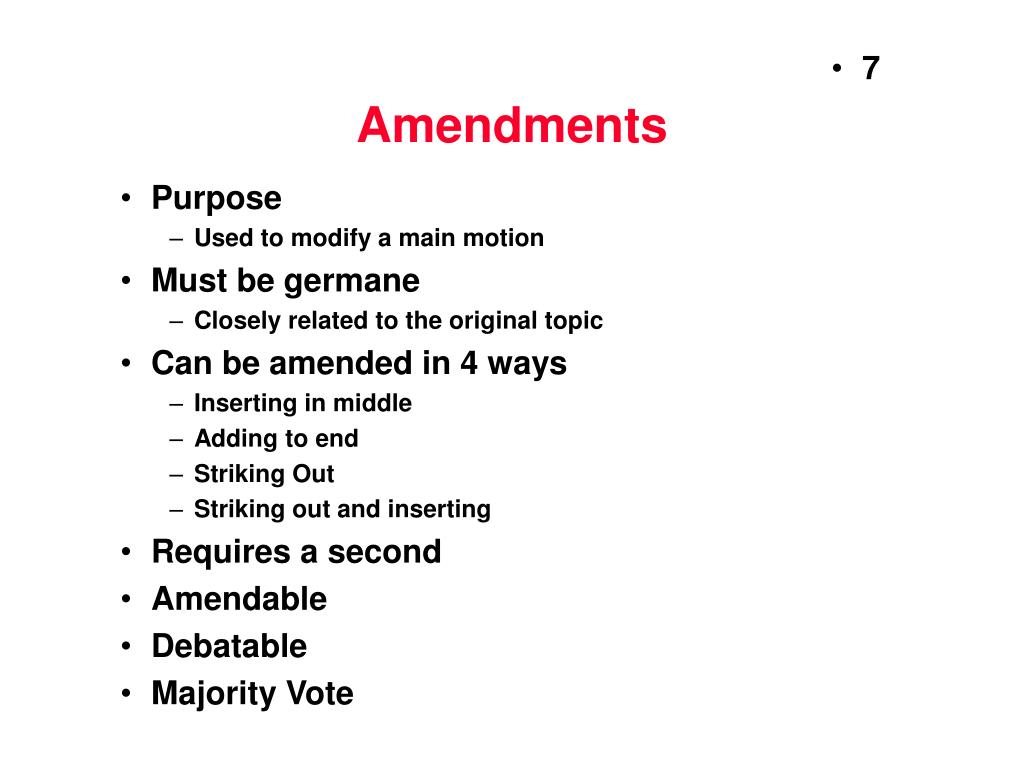 • 7

Amendments

• Purpose
– Used to modify a main motion
• Must be germane
– Closely related to the original topic
• Can be amended in 4 ways
– Inserting in middle
– Adding to end
– Striking Out
– Striking out and inserting
• Requires a second
• Amendable
• Debatable
• Majority Vote